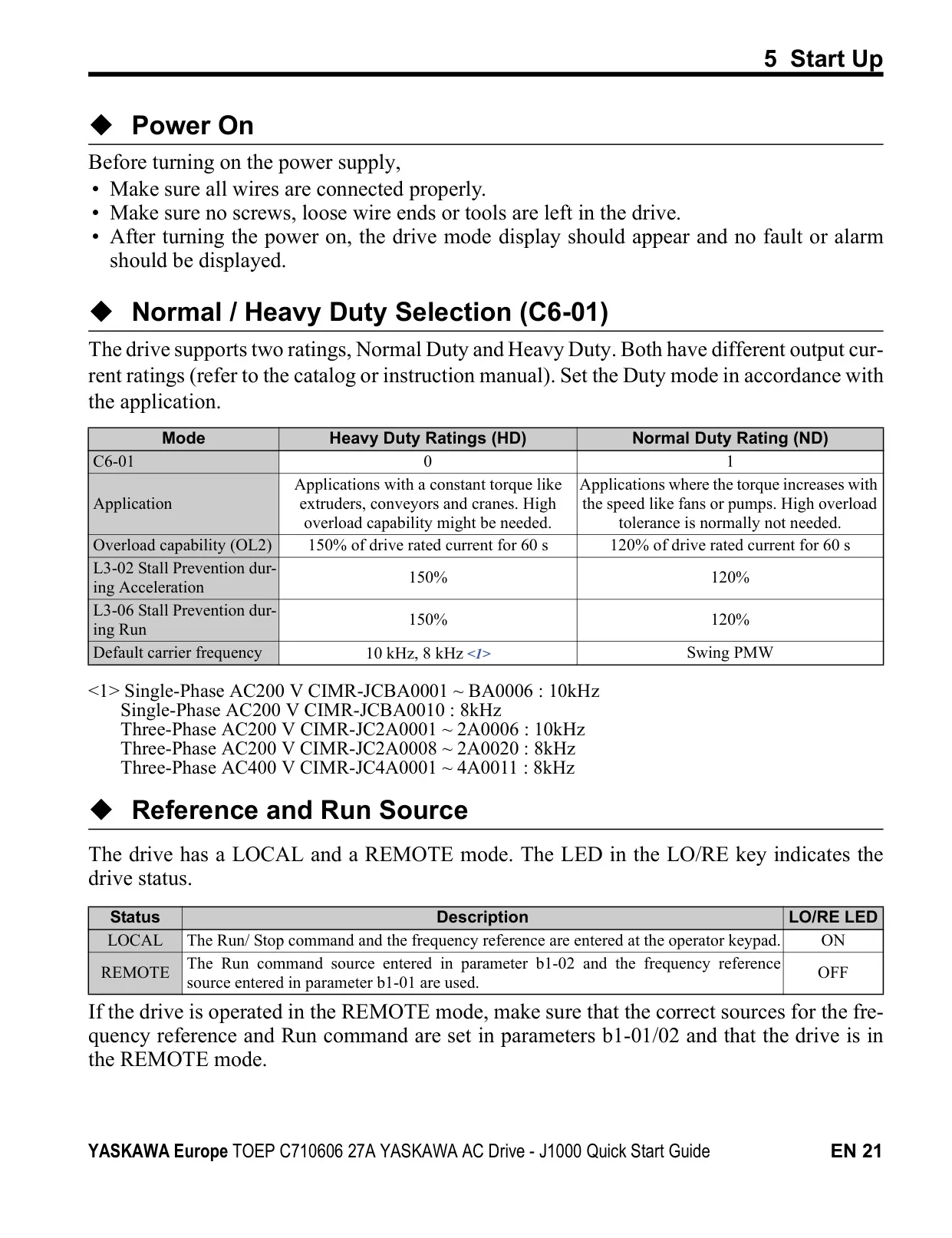 5 Start Up

◆ Power On

Before turning on the power supply,

• Make sure all wires are connected properly.
• Make sure no screws, loose wire ends or tools are left in the drive.
• After turning the power on, the drive mode display should appear and no fault or alarm should be displayed.

◆ Normal / Heavy Duty Selection (C6-01)

The drive supports two ratings, Normal Duty and Heavy Duty. Both have different output current ratings (refer to the catalog or instruction manual). Set the Duty mode in accordance with the application.

| Mode | Heavy Duty Ratings (HD) | Normal Duty Rating (ND) |
|---|---|---|
| C6-01 | 0 | 1 |
| Application | Applications with a constant torque like extruders, conveyors and cranes. High overload capability might be needed. | Applications where the torque increases with the speed like fans or pumps. High overload tolerance is normally not needed. |
| Overload capability (OL2) | 150% of drive rated current for 60 s | 120% of drive rated current for 60 s |
| L3-02 Stall Prevention during Acceleration | 150% | 120% |
| L3-06 Stall Prevention during Run | 150% | 120% |
| Default carrier frequency | 10 kHz, 8 kHz <1> | Swing PMW |

<1> Single-Phase AC200 V CIMR-JCBA0001 ~ BA0006 : 10kHz
Single-Phase AC200 V CIMR-JCBA0010 : 8kHz
Three-Phase AC200 V CIMR-JC2A0001 ~ 2A0006 : 10kHz
Three-Phase AC200 V CIMR-JC2A0008 ~ 2A0020 : 8kHz
Three-Phase AC400 V CIMR-JC4A0001 ~ 4A0011 : 8kHz

◆ Reference and Run Source

The drive has a LOCAL and a REMOTE mode. The LED in the LO/RE key indicates the drive status.

| Status | Description | LO/RE LED |
|---|---|---|
| LOCAL | The Run/ Stop command and the frequency reference are entered at the operator keypad. | ON |
| REMOTE | The Run command source entered in parameter b1-02 and the frequency reference source entered in parameter b1-01 are used. | OFF |

If the drive is operated in the REMOTE mode, make sure that the correct sources for the frequency reference and Run command are set in parameters b1-01/02 and that the drive is in the REMOTE mode.

YASKAWA Europe TOEP C710606 27A YASKAWA AC Drive - J1000 Quick Start Guide EN 21